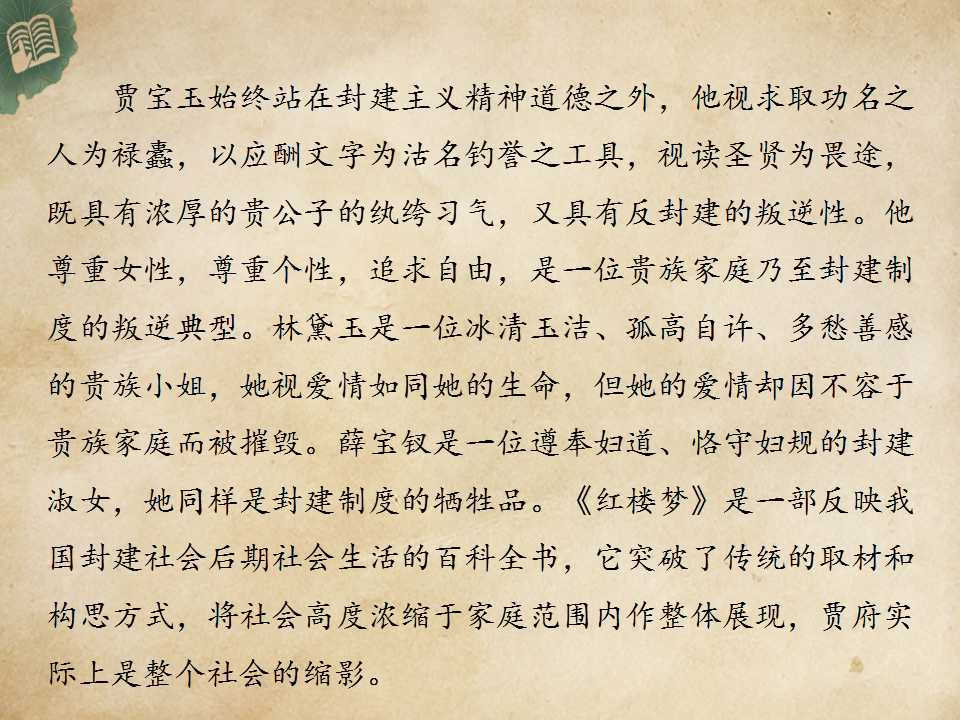 贾宝玉始终站在封建主义精神道德之外，他视求取功名之人为禄蠹，以应酬文字为沽名钓誉之工具，视读圣贤为畏途，既具有浓厚的贵公子的纨绔习气，又具有反封建的叛逆性。他尊重女性，尊重个性，追求自由，是一位贵族家庭乃至封建制度的叛逆典型。林黛玉是一位冰清玉洁、孤高自许、多愁善感的贵族小姐，她视爱情如同她的生命，但她的爱情却因不容于贵族家庭而被摧毁。薛宝钗是一位遵奉妇道、恪守妇规的封建淑女，她同样是封建制度的牺牲品。《红楼梦》是一部反映我国封建社会后期社会生活的百科全书，它突破了传统的取材和构思方式，将社会高度浓缩于家庭范围内作整体展现，贾府实际上是整个社会的缩影。